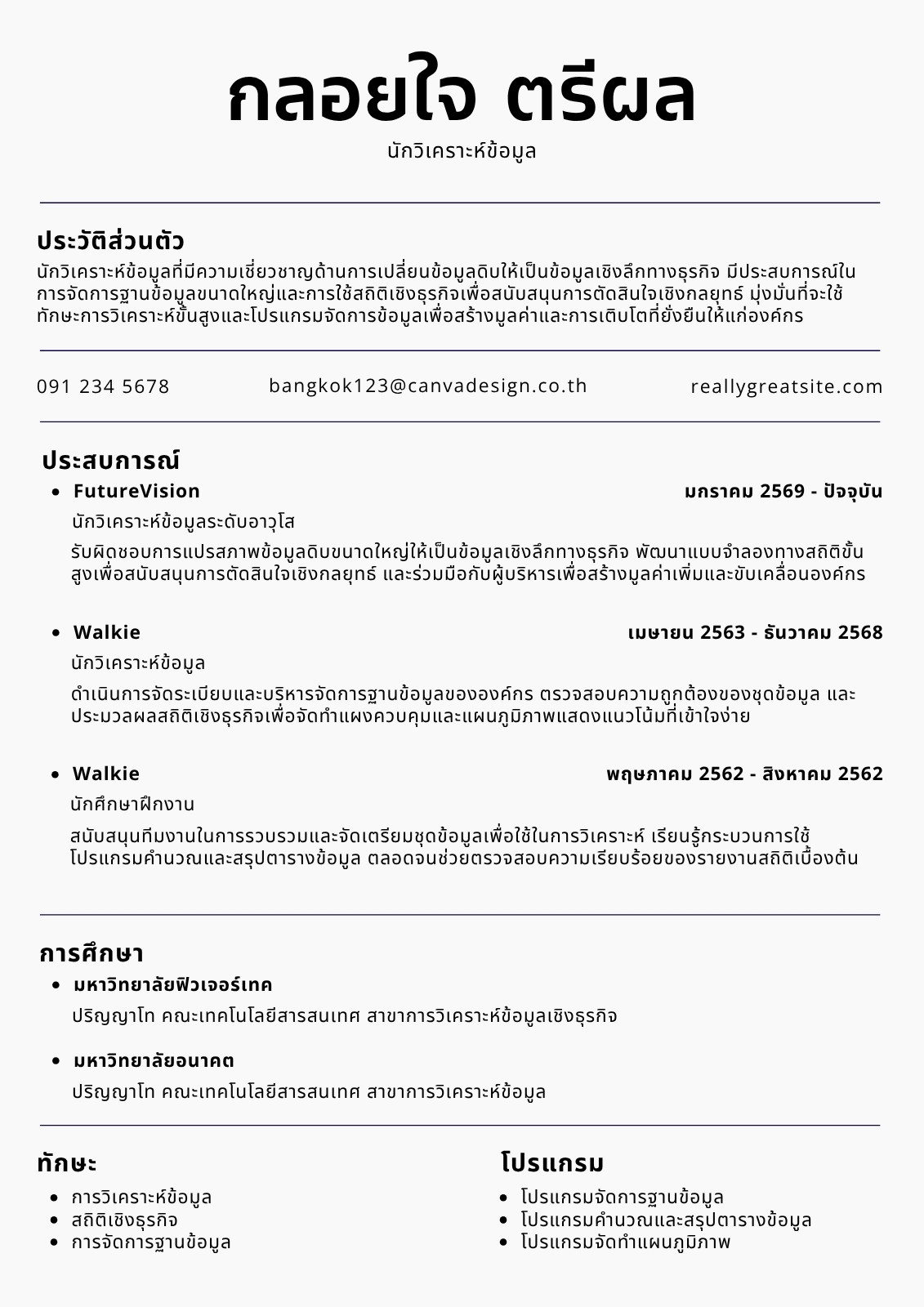 กลอยใจ ตรีผล
นักวิเคราะห์ข้อมูล

ประวัติส่วนตัว
นักวิเคราะห์ข้อมูลที่มีความเชี่ยวชาญด้านการเปลี่ยนข้อมูลดิบให้เป็นข้อมูลเชิงลึกทางธุรกิจ มีประสบการณ์ในการจัดการฐานข้อมูลขนาดใหญ่และการใช้สถิติเชิงธุรกิจเพื่อสนับสนุนการตัดสินใจเชิงกลยุทธ์ มุ่งมั่นที่จะใช้ทักษะการวิเคราะห์ขั้นสูงและโปรแกรมจัดการข้อมูลเพื่อสร้างมูลค่าและการเติบโตที่ยั่งยืนให้แก่องค์กร

091 234 5678
bangkok123@canvadesign.co.th
reallygreatsite.com

ประสบการณ์
• FutureVision
มกราคม 2569 - ปัจจุบัน
นักวิเคราะห์ข้อมูลระดับอาวุโส
รับผิดชอบการแปรสภาพข้อมูลดิบขนาดใหญ่ให้เป็นข้อมูลเชิงลึกทางธุรกิจ พัฒนาแบบจำลองทางสถิติขั้นสูงเพื่อสนับสนุนการตัดสินใจเชิงกลยุทธ์ และร่วมมือกับผู้บริหารเพื่อสร้างมูลค่าเพิ่มและขับเคลื่อนองค์กร

• Walkie
เมษายน 2563 - ธันวาคม 2568
นักวิเคราะห์ข้อมูล
ดำเนินการจัดระเบียบและบริหารจัดการฐานข้อมูลขององค์กร ตรวจสอบความถูกต้องของชุดข้อมูล และประมวลผลสถิติเชิงธุรกิจเพื่อจัดทำแผงควบคุมและแผนภูมิภาพแสดงแนวโน้มที่เข้าใจง่าย

• Walkie
พฤษภาคม 2562 - สิงหาคม 2562
นักศึกษาฝึกงาน
สนับสนุนทีมงานในการรวบรวมและจัดเตรียมชุดข้อมูลเพื่อใช้ในการวิเคราะห์ เรียนรู้กระบวนการใช้โปรแกรมคำนวณและสรุปตารางข้อมูล ตลอดจนช่วยตรวจสอบความเรียบร้อยของรายงานสถิติเบื้องต้น

การศึกษา
• มหาวิทยาลัยฟิวเจอร์เทค
ปริญญาโท คณะเทคโนโลยีสารสนเทศ สาขาการวิเคราะห์ข้อมูลเชิงธุรกิจ

• มหาวิทยาลัยอนาคต
ปริญญาโท คณะเทคโนโลยีสารสนเทศ สาขาการวิเคราะห์ข้อมูล

ทักษะ
• การวิเคราะห์ข้อมูล
• สถิติเชิงธุรกิจ
• การจัดการฐานข้อมูล

โปรแกรม
• โปรแกรมจัดการฐานข้อมูล
• โปรแกรมคำนวณและสรุปตารางข้อมูล
• โปรแกรมจัดทำแผนภูมิภาพ